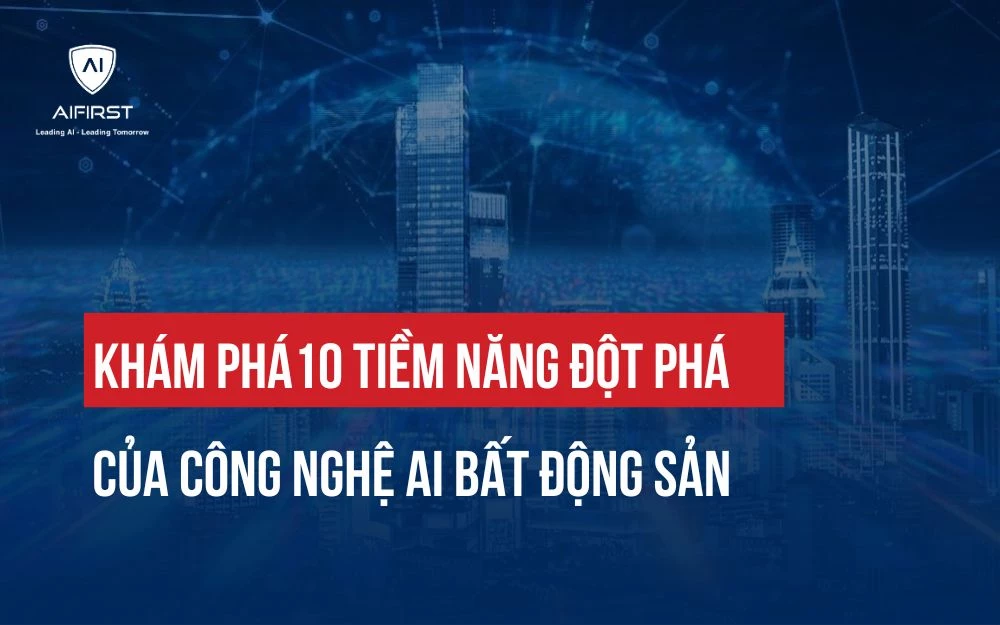 AI
AIFIRST
Leading AI - Leading Tomorrow

KHÁM PHÁ 10 TIỀM NĂNG ĐỘT PHÁ

CỦA CÔNG NGHỆ AI BẤT ĐỘNG SẢN